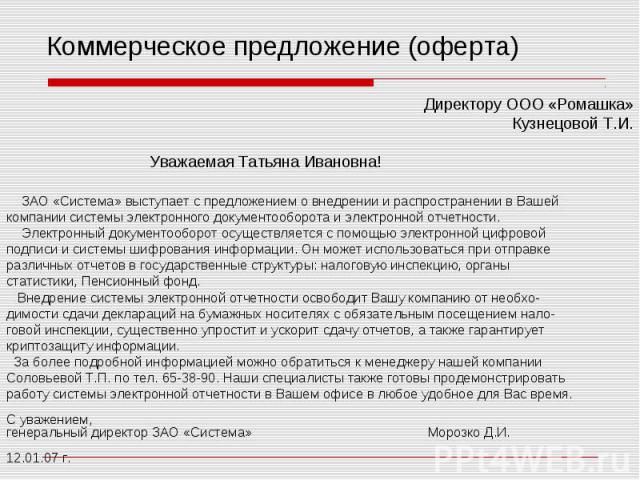 Коммерческое предложение (оферта)

Директору ООО «Ромашка»
Кузнецовой Т.И.

Уважаемая Татьяна Ивановна!

ЗАО «Система» выступает с предложением о внедрении и распространении в Вашей компании системы электронного документооборота и электронной отчетности.

Электронный документооборот осуществляется с помощью электронной цифровой подписи и системы шифрования информации. Он может использоваться при отправке различных отчетов в государственные структуры: налоговую инспекцию, органы статистики, Пенсионный фонд.

Внедрение системы электронной отчетности освободит Вашу компанию от необходимости сдачи деклараций на бумажных носителях с обязательным посещением налоговой инспекции, существенно упростит и ускорит сдачу отчетов, а также гарантирует криптозащиту информации.

За более подробной информацией можно обратиться к менеджеру нашей компании Соловьевой Т.П. по тел. 65-38-90. Наши специалисты также готовы продемонстрировать работу системы электронной отчетности в Вашем офисе в любое удобное для Вас время.

С уважением,
генеральный директор ЗАО «Система» Морозко Д.И.

12.01.07 г.

PPt4WEB.ru